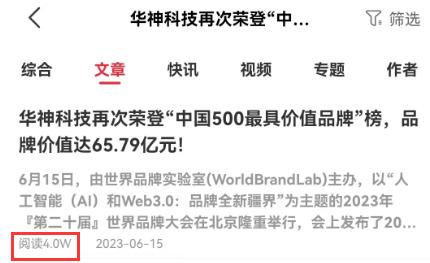 华神科技再次荣登“中...

筛选

综合 文章 快讯 视频 专题 作者

华神科技再次荣登“中国500最具价值品牌”榜，品牌价值达65.79亿元!

6月15日，由世界品牌实验室(WorldBrandLab)主办，以“人工智能（AI）和Web3.0：品牌全新疆界”为主题的2023年『第二十届』世界品牌大会在北京隆重举行，会上发布了20...

阅读4.0W 2023-06-15